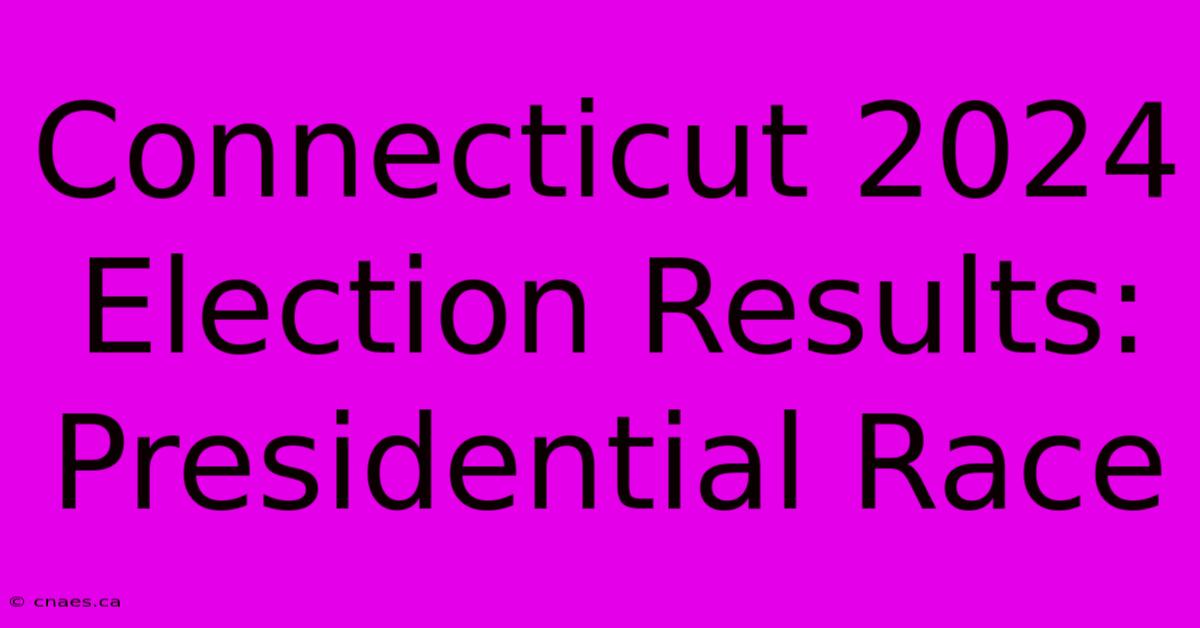 Connecticut 2024 Election Results: Presidential Race

© cnaes.ca